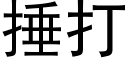 捶打